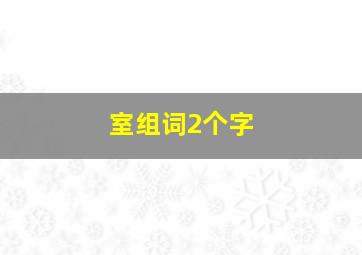 室组词2个字